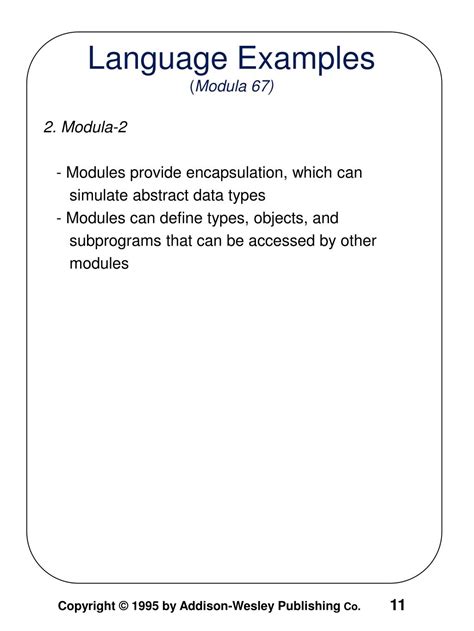 Language Examples
(Modula 67)

2. Modula-2

- Modules provide encapsulation, which can simulate abstract data types
- Modules can define types, objects, and subprograms that can be accessed by other modules

Copyright © 1995 by Addison-Wesley Publishing Co. 11